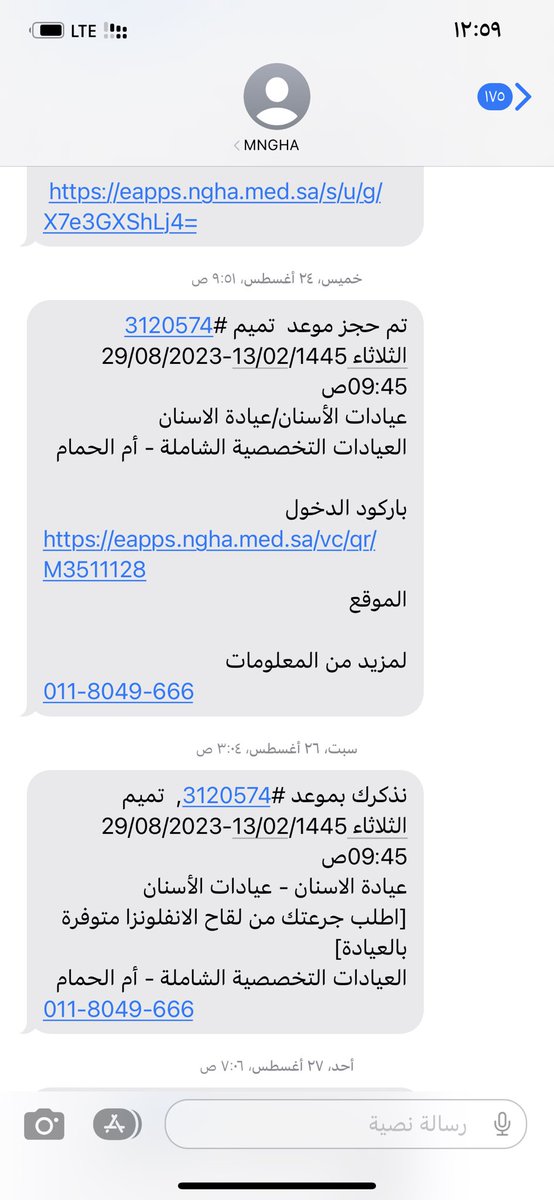 LTE
١٢:٠٩
١٧٥
MNGHA

https://eapps.ngha.med.sa/s/u/g/X7e3GXShLj4=

خميس، ٢٤ أغسطس، ٩:٥١ ص

تم حجز موعد تميم #3120574
الثلاثاء 29/08/2023-13/02/1445
09:45ص
عيادات الأسنان/عيادة الاسنان
العيادات التخصصية الشاملة - أم الحمام

باركود الدخول
https://eapps.ngha.med.sa/vc/qr/M3511128
الموقع

لمزيد من المعلومات
011-8049-666

سبت، ٢٦ أغسطس، ٣:٠٤ ص

نذكرك بموعد #3120574, تميم
الثلاثاء 29/08/2023-13/02/1445
09:45ص
عيادة الاسنان - عيادات الأسنان
[اطلب جرعتك من لقاح الانفلونزا متوفرة بالعيادة]
العيادات التخصصية الشاملة - أم الحمام
011-8049-666

أحد، ٢٧ أغسطس، ٧:٠٦ ص

رسالة نصية